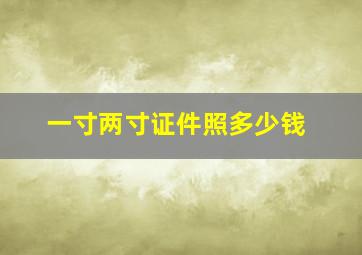 一寸两寸证件照多少钱